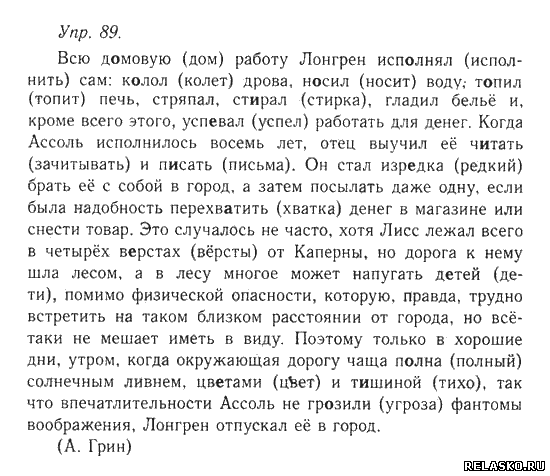 Упр. 89.

Всю домовую (дом) работу Лонгрен исполнял (исполнить) сам: колол (колет) дрова, носил (носит) воду, топил (топит) печь, стряпал, стирал (стирка), гладил бельё и, кроме всего этого, успевал (успел) работать для денег. Когда Ассоль исполнилось восемь лет, отец выучил её читать (зачитывать) и писать (письма). Он стал изредка (редкий) брать её с собой в город, а затем посылать даже одну, если была надобность перехватить (хватка) денег в магазине или снести товар. Это случалось не часто, хотя Лисс лежал всего в четырёх верстах (вёрсты) от Каперны, но дорога к нему шла лесом, а в лесу многое может напугать детей (дети), помимо физической опасности, которую, правда, трудно встретить на таком близком расстоянии от города, но всё-таки не мешает иметь в виду. Поэтому только в хорошие дни, утром, когда окружающая дорогу чаща полна (полный) солнечным ливнем, цветами (цвет) и тишиной (тихо), так что впечатлительности Ассоль не грозили (угроза) фантомы воображения, Лонгрен отпускал её в город.

(А. Грин)

RELASKO.RU